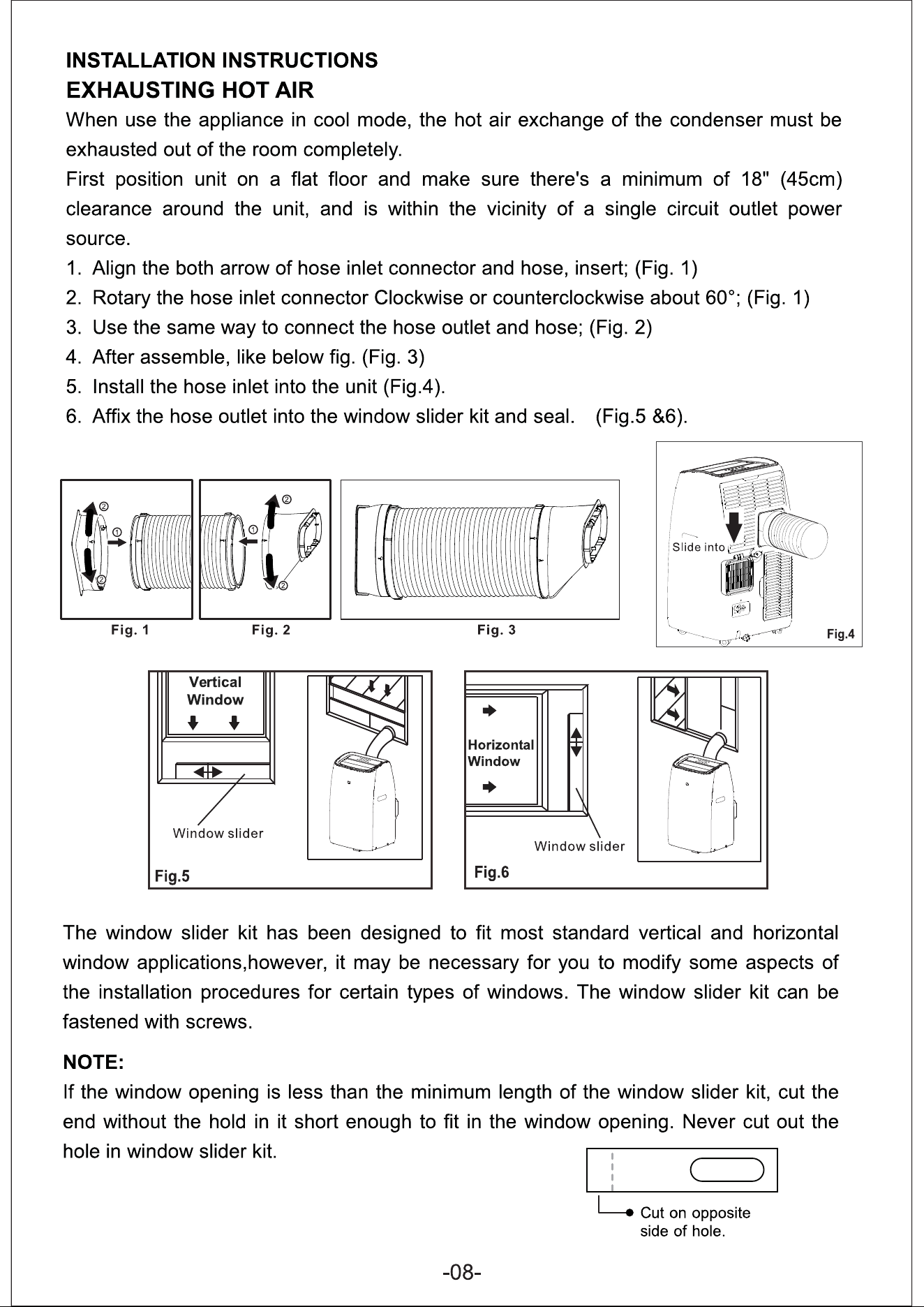 INSTALLATION INSTRUCTIONS
EXHAUSTING HOT AIR

When use the appliance in cool mode, the hot air exchange of the condenser must be exhausted out of the room completely.

First position unit on a flat floor and make sure there's a minimum of 18" (45cm) clearance around the unit, and is within the vicinity of a single circuit outlet power source.

1. Align the both arrow of hose inlet connector and hose, insert; (Fig. 1)
2. Rotary the hose inlet connector Clockwise or counterclockwise about 60°; (Fig. 1)
3. Use the same way to connect the hose outlet and hose; (Fig. 2)
4. After assemble, like below fig. (Fig. 3)
5. Install the hose inlet into the unit (Fig.4).
6. Affix the hose outlet into the window slider kit and seal. (Fig.5 &6).

②
①
②
Fig. 1
②
①
②
Fig. 2
Fig. 3
Slide into
Fig.4

Vertical Window
Window slider
Fig.5

Horizontal Window
Window slider
Fig.6

The window slider kit has been designed to fit most standard vertical and horizontal window applications,however, it may be necessary for you to modify some aspects of the installation procedures for certain types of windows. The window slider kit can be fastened with screws.

NOTE:
If the window opening is less than the minimum length of the window slider kit, cut the end without the hold in it short enough to fit in the window opening. Never cut out the hole in window slider kit.

Cut on opposite side of hole.

-08-